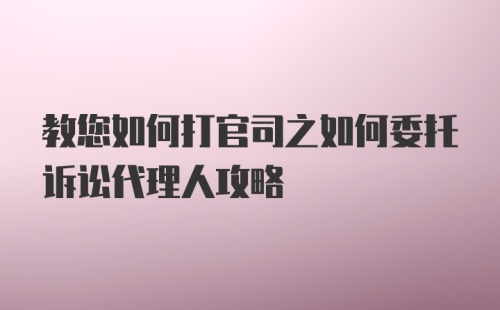 教您如何打官司之如何委托诉讼代理人攻略